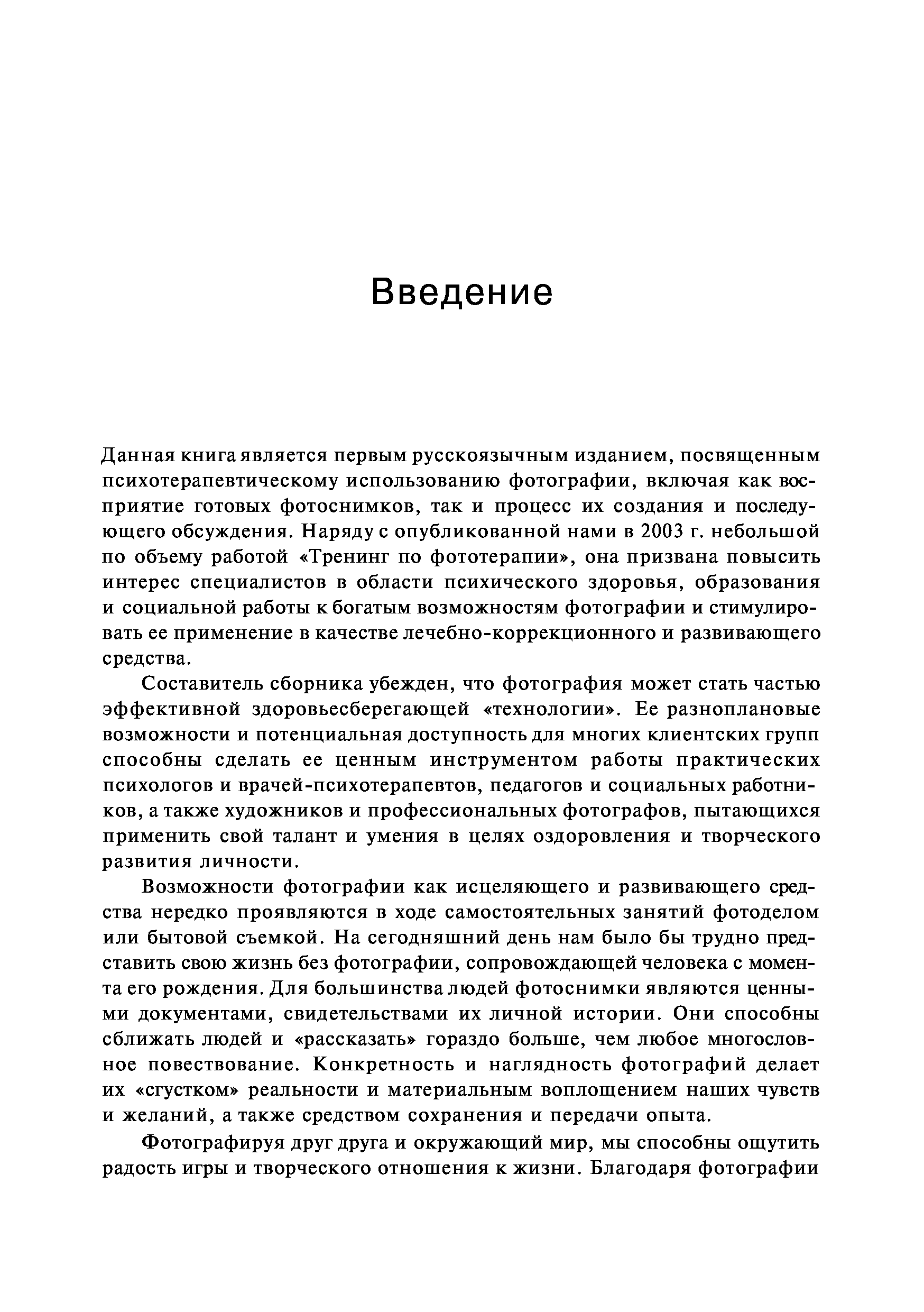 Введение

Данная книга является первым русскоязычным изданием, посвященным психотерапевтическому использованию фотографии, включая как восприятие готовых фотоснимков, так и процесс их создания и последующего обсуждения. Наряду с опубликованной нами в 2003 г. небольшой по объему работой «Тренинг по фототерапии», она призвана повысить интерес специалистов в области психического здоровья, образования и социальной работы к богатым возможностям фотографии и стимулировать ее применение в качестве лечебно-коррекционного и развивающего средства.

Составитель сборника убежден, что фотография может стать частью эффективной здоровьесберегающей «технологии». Ее разноплановые возможности и потенциальная доступность для многих клиентских групп способны сделать ее ценным инструментом работы практических психологов и врачей-психотерапевтов, педагогов и социальных работников, а также художников и профессиональных фотографов, пытающихся применить свой талант и умения в целях оздоровления и творческого развития личности.

Возможности фотографии как исцеляющего и развивающего средства нередко проявляются в ходе самостоятельных занятий фотоделом или бытовой съемкой. На сегодняшний день нам было бы трудно представить свою жизнь без фотографии, сопровождающей человека с момента его рождения. Для большинства людей фотоснимки являются ценными документами, свидетельствами их личной истории. Они способны сближать людей и «рассказать» гораздо больше, чем любое многословное повествование. Конкретность и наглядность фотографий делает их «сгустком» реальности и материальным воплощением наших чувств и желаний, а также средством сохранения и передачи опыта.

Фотографируя друг друга и окружающий мир, мы способны ощутить радость игры и творческого отношения к жизни. Благодаря фотографии